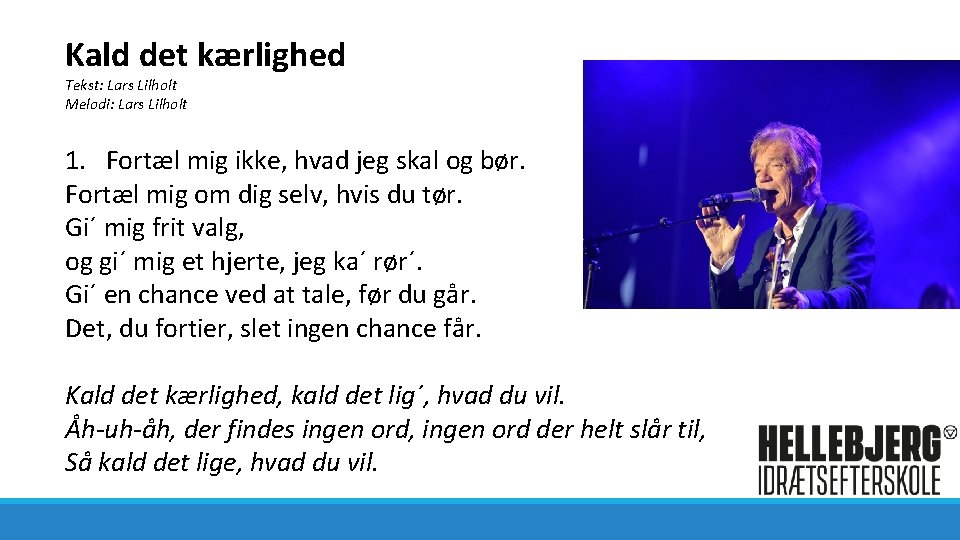 Kald det kærlighed

Tekst: Lars Lilholt
Melodi: Lars Lilholt

1. Fortæl mig ikke, hvad jeg skal og bør.
Fortæl mig om dig selv, hvis du tør.
Gi´ mig frit valg,
og gi´ mig et hjerte, jeg ka´ rør´.
Gi´ en chance ved at tale, før du går.
Det, du fortier, slet ingen chance får.

Kald det kærlighed, kald det lig´, hvad du vil.
Åh-uh-åh, der findes ingen ord, ingen ord der helt slår til,
Så kald det lige, hvad du vil.

HELLEBJERG
IDRÆTSEFTERSKOLE